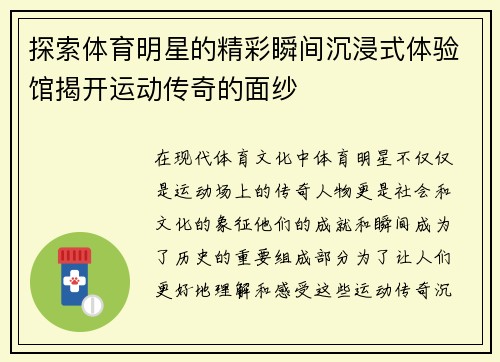 探索体育明星的精彩瞬间沉浸式体验馆揭开运动传奇的面纱

在现代体育文化中体育明星不仅仅是运动场上的传奇人物更是社会和文化的象征他们的成就和瞬间成为了历史的重要组成部分为了让人们更好地理解和感受这些运动传奇沉